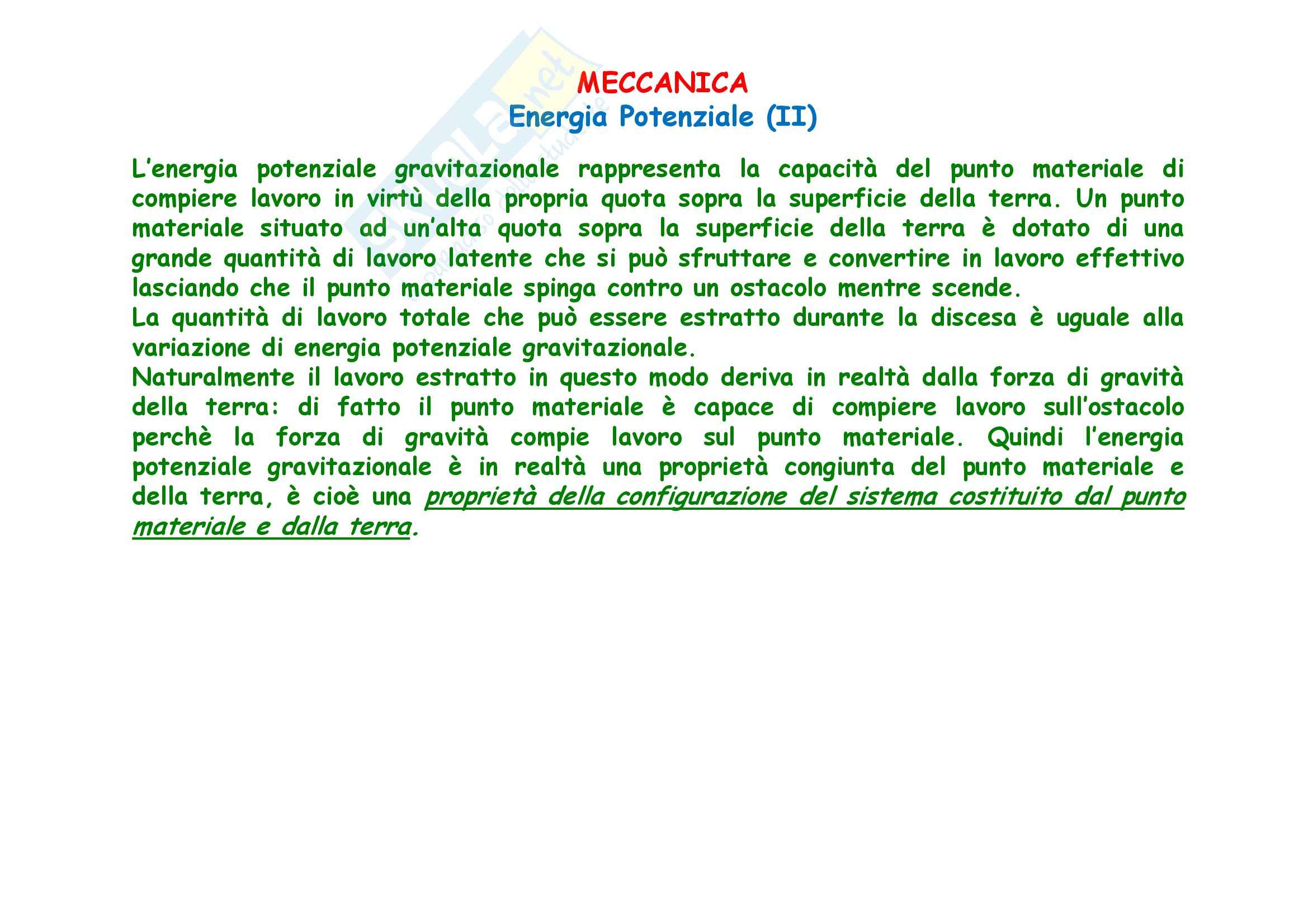 MECCANICA
Energia Potenziale (II)

L'energia potenziale gravitazionale rappresenta la capacità del punto materiale di compiere lavoro in virtù della propria quota sopra la superficie della terra. Un punto materiale situato ad un'alta quota sopra la superficie della terra è dotato di una grande quantità di lavoro latente che si può sfruttare e convertire in lavoro effettivo lasciando che il punto materiale spinga contro un ostacolo mentre scende.
La quantità di lavoro totale che può essere estratto durante la discesa è uguale alla variazione di energia potenziale gravitazionale.
Naturalmente il lavoro estratto in questo modo deriva in realtà dalla forza di gravità della terra: di fatto il punto materiale è capace di compiere lavoro sull'ostacolo perchè la forza di gravità compie lavoro sul punto materiale. Quindi l'energia potenziale gravitazionale è in realtà una proprietà congiunta del punto materiale e della terra, è cioè una proprietà della configurazione del sistema costituito dal punto materiale e dalla terra.